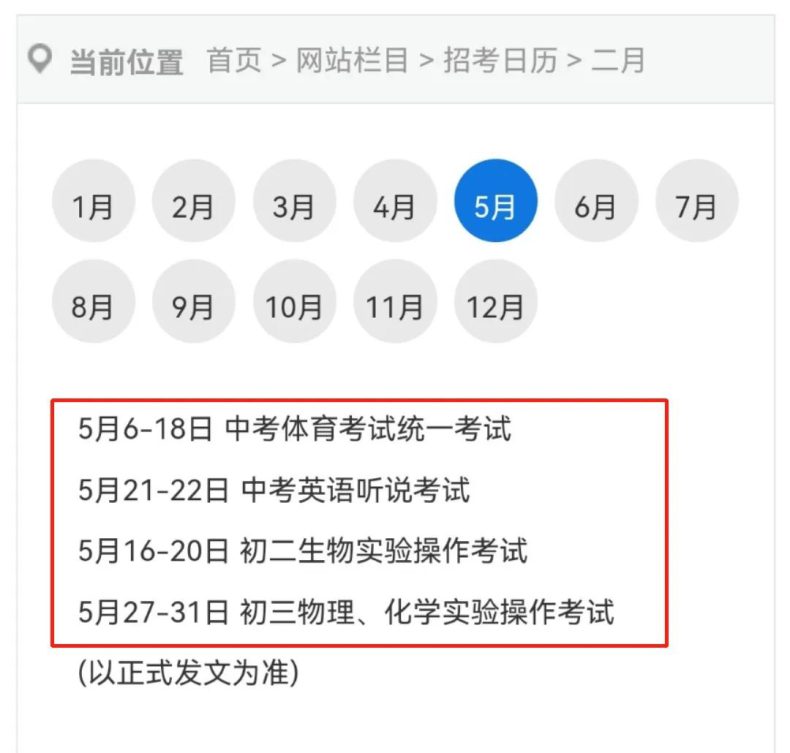 当前位置 首页 > 网站栏目 > 招考日历 > 二月

1月 2月 3月 4月 5月 6月 7月
8月 9月 10月 11月 12月

5月6-18日 中考体育考试统一考试

5月21-22日 中考英语听说考试

5月16-20日 初二生物实验操作考试

5月27-31日 初三物理、化学实验操作考试

(以正式发文为准)